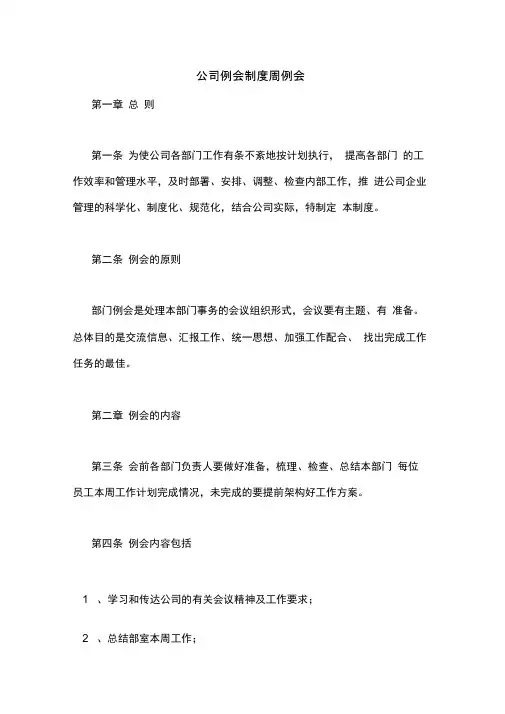 公司例会制度周例会

第一章 总 则

第一条 为使公司各部门工作有条不紊地按计划执行， 提高各部门 的工作效率和管理水平，及时部署、安排、调整、检查内部工作，推 进公司企业管理的科学化、制度化、规范化，结合公司实际，特制定 本制度。

第二条 例会的原则

部门例会是处理本部门事务的会议组织形式，会议要有主题、有 准备。总体目的是交流信息、汇报工作、统一思想、加强工作配合、 找出完成工作任务的最佳。

第二章 例会的内容

第三条 会前各部门负责人要做好准备，梳理、检查、总结本部门 每位员工本周工作计划完成情况，未完成的要提前架构好工作方案。

第四条 例会内容包括

1 、学习和传达公司的有关会议精神及工作要求；

2 、总结部室本周工作；